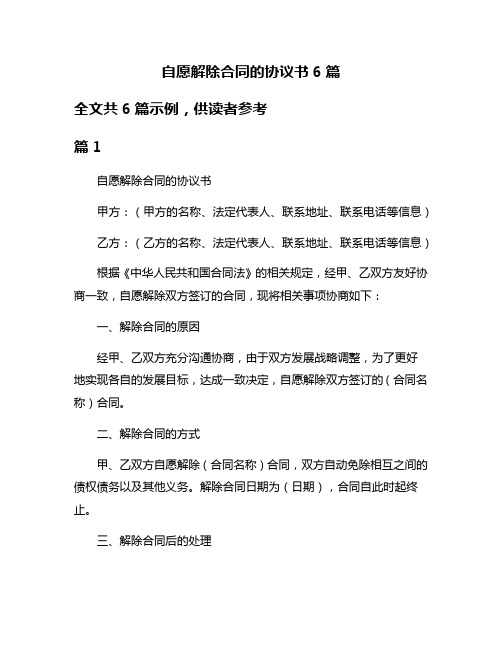 自愿解除合同的协议书 6 篇

全文共 6 篇示例，供读者参考

篇 1

自愿解除合同的协议书

甲方：（甲方的名称、法定代表人、联系地址、联系电话等信息）

乙方：（乙方的名称、法定代表人、联系地址、联系电话等信息）

根据《中华人民共和国合同法》的相关规定，经甲、乙双方友好协商一致，自愿解除双方签订的合同，现将相关事项协商如下：

一、解除合同的原因

经甲、乙双方充分沟通协商，由于双方发展战略调整，为了更好地实现各自的发展目标，达成一致决定，自愿解除双方签订的（合同名称）合同。

二、解除合同的方式

甲、乙双方自愿解除（合同名称）合同，双方自动免除相互之间的债权债务以及其他义务。解除合同日期为（日期），合同自此时起终止。

三、解除合同后的处理